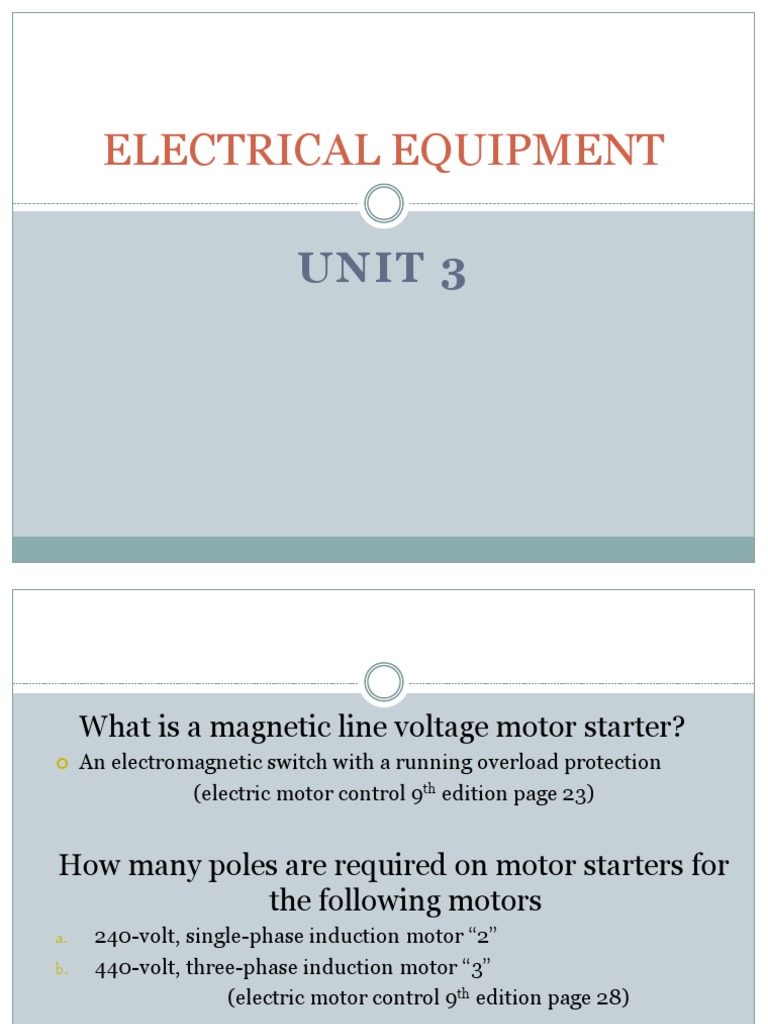 ELECTRICAL EQUIPMENT

UNIT 3

What is a magnetic line voltage motor starter?

An electromagnetic switch with a running overload protection (electric motor control 9$^{th}$ edition page 23)

How many poles are required on motor starters for the following motors

a. 240-volt, single-phase induction motor “2”

b. 440-volt, three-phase induction motor “3”

(electric motor control 9$^{th}$ edition page 28)